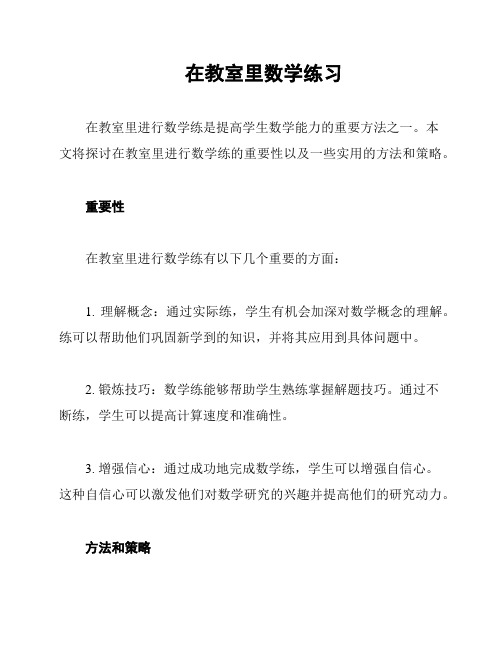 在教室里数学练习

在教室里进行数学练是提高学生数学能力的重要方法之一。本文将探讨在教室里进行数学练的重要性以及一些实用的方法和策略。

重要性

在教室里进行数学练有以下几个重要的方面：

1. 理解概念：通过实际练，学生有机会加深对数学概念的理解。练可以帮助他们巩固新学到的知识，并将其应用到具体问题中。

2. 锻炼技巧：数学练能够帮助学生熟练掌握解题技巧。通过不断练，学生可以提高计算速度和准确性。

3. 增强信心：通过成功地完成数学练，学生可以增强自信心。这种自信心可以激发他们对数学研究的兴趣并提高他们的研究动力。

方法和策略